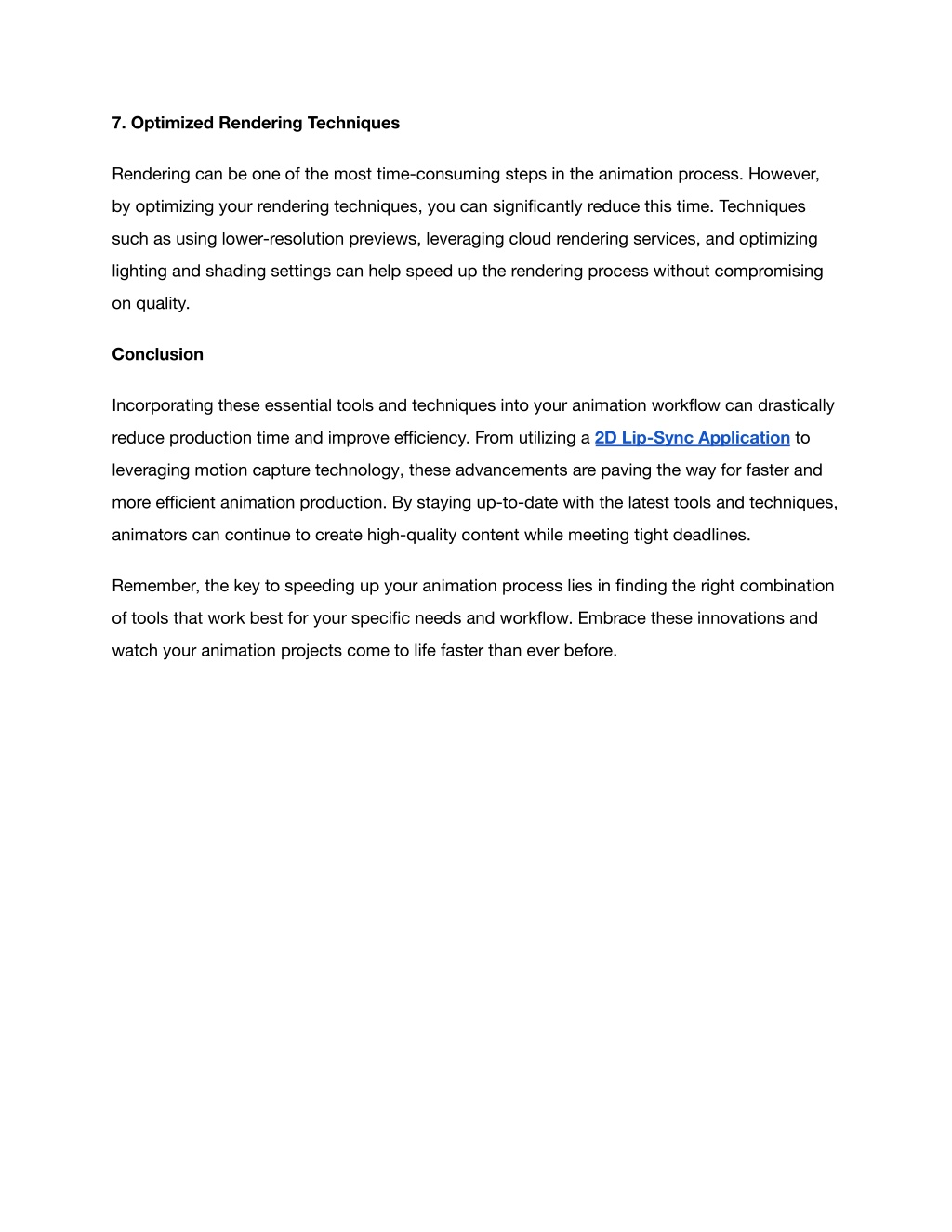 7. Optimized Rendering Techniques

Rendering can be one of the most time-consuming steps in the animation process. However, by optimizing your rendering techniques, you can significantly reduce this time. Techniques such as using lower-resolution previews, leveraging cloud rendering services, and optimizing lighting and shading settings can help speed up the rendering process without compromising on quality.

Conclusion

Incorporating these essential tools and techniques into your animation workflow can drastically reduce production time and improve efficiency. From utilizing a 2D Lip-Sync Application to leveraging motion capture technology, these advancements are paving the way for faster and more efficient animation production. By staying up-to-date with the latest tools and techniques, animators can continue to create high-quality content while meeting tight deadlines.

Remember, the key to speeding up your animation process lies in finding the right combination of tools that work best for your specific needs and workflow. Embrace these innovations and watch your animation projects come to life faster than ever before.